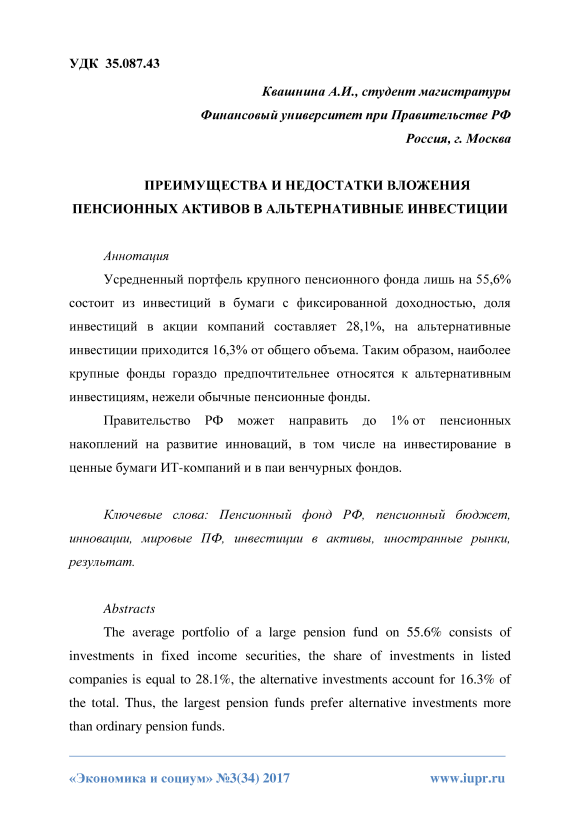 УДК 35.087.43

Квашнина А.И., студент магистратуры

Финансовый университет при Правительстве РФ

Россия, г. Москва

ПРЕИМУЩЕСТВА И НЕДОСТАТКИ ВЛОЖЕНИЯ ПЕНСИОННЫХ АКТИВОВ В АЛЬТЕРНАТИВНЫЕ ИНВЕСТИЦИИ

Аннотация

Усредненный портфель крупного пенсионного фонда лишь на 55,6% состоит из инвестиций в бумаги с фиксированной доходностью, доля инвестиций в акции компаний составляет 28,1%, на альтернативные инвестиции приходится 16,3% от общего объема. Таким образом, наиболее крупные фонды гораздо предпочтительнее относятся к альтернативным инвестициям, нежели обычные пенсионные фонды.

Правительство РФ может направить до 1% от пенсионных накоплений на развитие инноваций, в том числе на инвестирование в ценные бумаги ИТ-компаний и в паи венчурных фондов.

Ключевые слова: Пенсионный фонд РФ, пенсионный бюджет, инновации, мировые ПФ, инвестиции в активы, иностранные рынки, результат.

Abstracts

The average portfolio of a large pension fund on 55.6% consists of investments in fixed income securities, the share of investments in listed companies is equal to 28.1%, the alternative investments account for 16.3% of the total. Thus, the largest pension funds prefer alternative investments more than ordinary pension funds.

«Экономика и социум» №3(34) 2017

www.iupr.ru